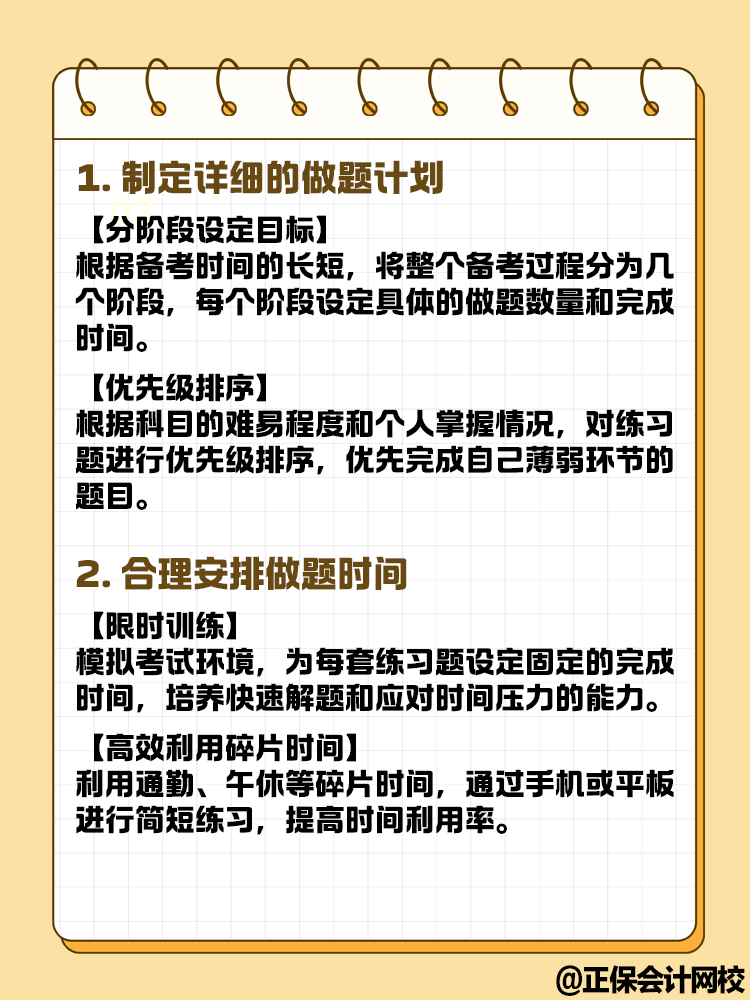 1. 制定详细的做题计划

【分阶段设定目标】
根据备考时间的长短，将整个备考过程分为几个阶段，每个阶段设定具体的做题数量和完成时间。

【优先级排序】
根据科目的难易程度和个人掌握情况，对练习题进行优先级排序，优先完成自己薄弱环节的题目。

2. 合理安排做题时间

【限时训练】
模拟考试环境，为每套练习题设定固定的完成时间，培养快速解题和应对时间压力的能力。

【高效利用碎片时间】
利用通勤、午休等碎片时间，通过手机或平板进行简短练习，提高时间利用率。

@正保会计网校